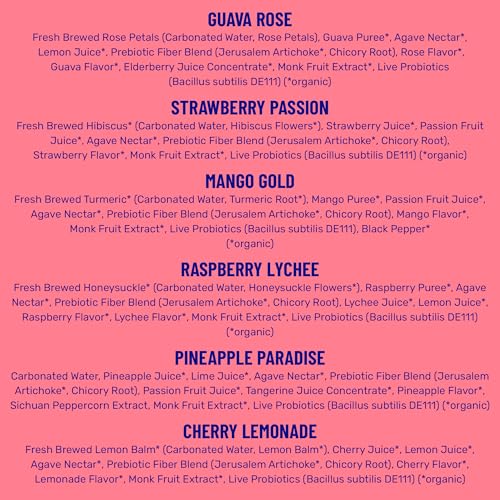 GUAVA ROSE

Fresh Brewed Rose Petals (Carbonated Water, Rose Petals), Guava Puree*, Agave Nectar*, Lemon Juice*, Prebiotic Fiber Blend (Jerusalem Artichoke*, Chicory Root), Rose Flavor*, Guava Flavor*, Elderberry Juice Concentrate*, Monk Fruit Extract*, Live Probiotics (Bacillus subtilis DE111) (*organic)

STRAWBERRY PASSION

Fresh Brewed Hibiscus* (Carbonated Water, Hibiscus Flowers*), Strawberry Juice*, Passion Fruit Juice*, Agave Nectar*, Prebiotic Fiber Blend (Jerusalem Artichoke*, Chicory Root), Strawberry Flavor*, Monk Fruit Extract*, Live Probiotics (Bacillus subtilis DE111) (*organic)

MANGO GOLD

Fresh Brewed Turmeric* (Carbonated Water, Turmeric Root*), Mango Puree*, Passion Fruit Juice*, Agave Nectar*, Prebiotic Fiber Blend (Jerusalem Artichoke*, Chicory Root), Mango Flavor*, Monk Fruit Extract*, Live Probiotics (Bacillus subtilis DE111), Black Pepper* (*organic)

RASPBERRY LYCHEE

Fresh Brewed Honeysuckle* (Carbonated Water, Honeysuckle Flowers*), Raspberry Puree*, Agave Nectar*, Prebiotic Fiber Blend (Jerusalem Artichoke*, Chicory Root), Lychee Juice*, Lemon Juice*, Raspberry Flavor*, Lychee Flavor*, Monk Fruit Extract*, Live Probiotics (Bacillus subtilis DE111) (*organic)

PINEAPPLE PARADISE

Carbonated Water, Pineapple Juice*, Lime Juice*, Agave Nectar*, Prebiotic Fiber Blend (Jerusalem Artichoke*, Chicory Root), Passion Fruit Juice*, Tangerine Juice Concentrate*, Pineapple Flavor*, Sichuan Peppercorn Extract, Monk Fruit Extract*, Live Probiotics (Bacillus subtilis DE111) (*organic)

CHERRY LEMONADE

Fresh Brewed Lemon Balm* (Carbonated Water, Lemon Balm*), Cherry Juice*, Lemon Juice*, Agave Nectar*, Prebiotic Fiber Blend (Jerusalem Artichoke*, Chicory Root), Cherry Flavor*, Lemonade Flavor*, Monk Fruit Extract*, Live Probiotics (Bacillus subtilis DE111) (*organic)